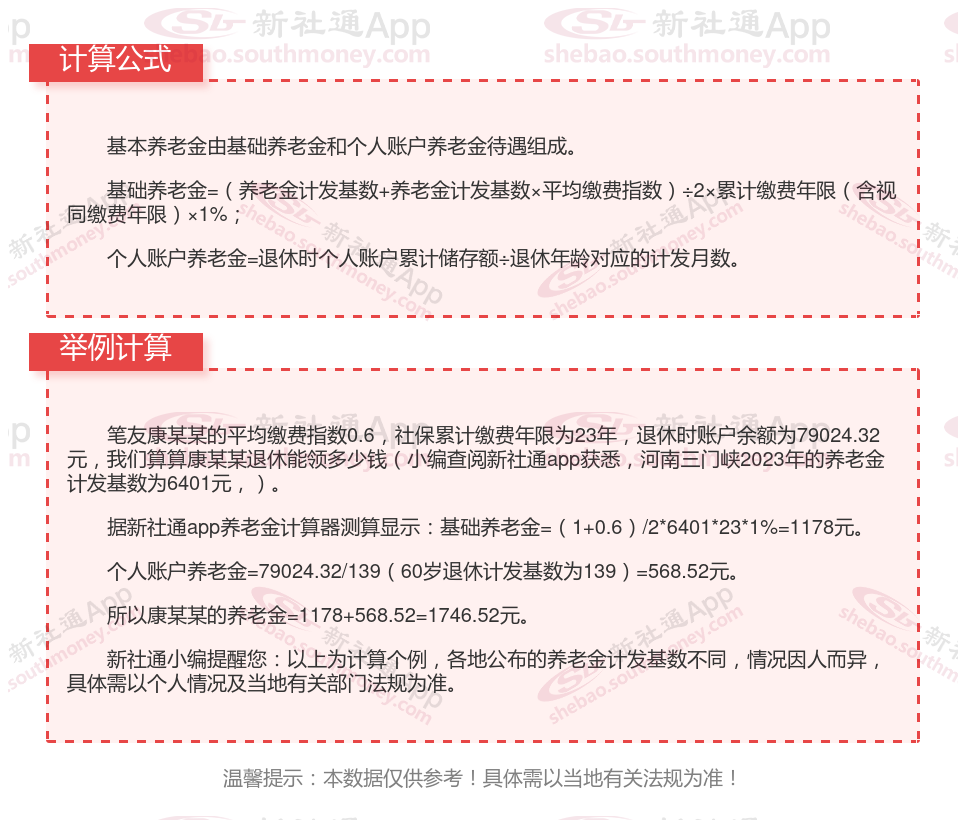 计算公式

基本养老金由基础养老金和个人账户养老金待遇组成。

基础养老金=（养老金计发基数+养老金计发基数×平均缴费指数）÷2×累计缴费年限（含视同缴费年限）×1%；

个人账户养老金=退休时个人账户累计储存额÷退休年龄对应的计发月数。

举例计算

笔友康某某的平均缴费指数0.6，社保累计缴费年限为23年，退休时账户余额为79024.32元，我们算算康某某退休能领多少钱（小编查阅新社通app获悉，河南三门峡2023年的养老金计发基数为6401元，）。

据新社通app养老金计算器测算显示：基础养老金=（1+0.6）/2*6401*23*1%=1178元。

个人账户养老金=79024.32/139（60岁退休计发基数为139）=568.52元。

所以康某某的养老金=1178+568.52=1746.52元。

新社通小编提醒您：以上为计算个例，各地公布的养老金计发基数不同，情况因人而异，具体需以个人情况及当地有关部门法规为准。

温馨提示：本数据仅供参考！具体需以当地有关法规为准！

新社通App
shebao.southmoney.com